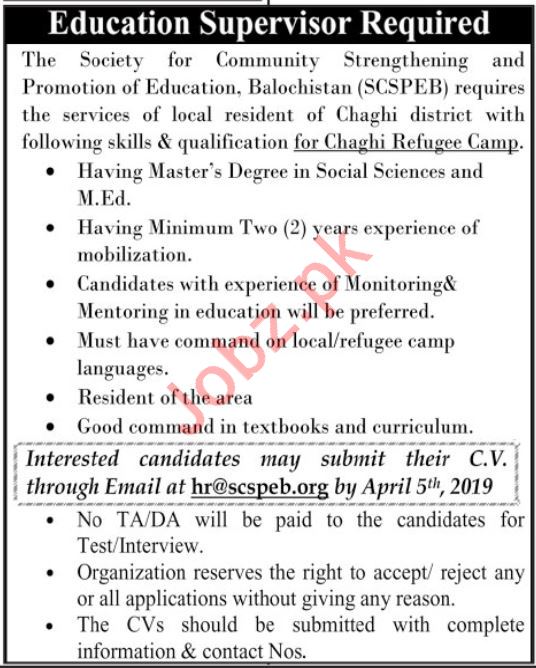 Education Supervisor Required

The Society for Community Strengthening and Promotion of Education, Balochistan (SCSPEB) requires the services of local resident of Chaghi district with following skills & qualification for Chaghi Refugee Camp.

• Having Master's Degree in Social Sciences and M.Ed.
• Having Minimum Two (2) years experience of mobilization.
• Candidates with experience of Monitoring& Mentoring in education will be preferred.
• Must have command on local/refugee camp languages.
• Resident of the area
• Good command in textbooks and curriculum.

Interested candidates may submit their C.V. through Email at hr@scspeb.org by April 5$^{th}$, 2019

• No TA/DA will be paid to the candidates for Test/Interview.
• Organization reserves the right to accept/ reject any or all applications without giving any reason.
• The CVs should be submitted with complete information & contact Nos.

Jobz.pk